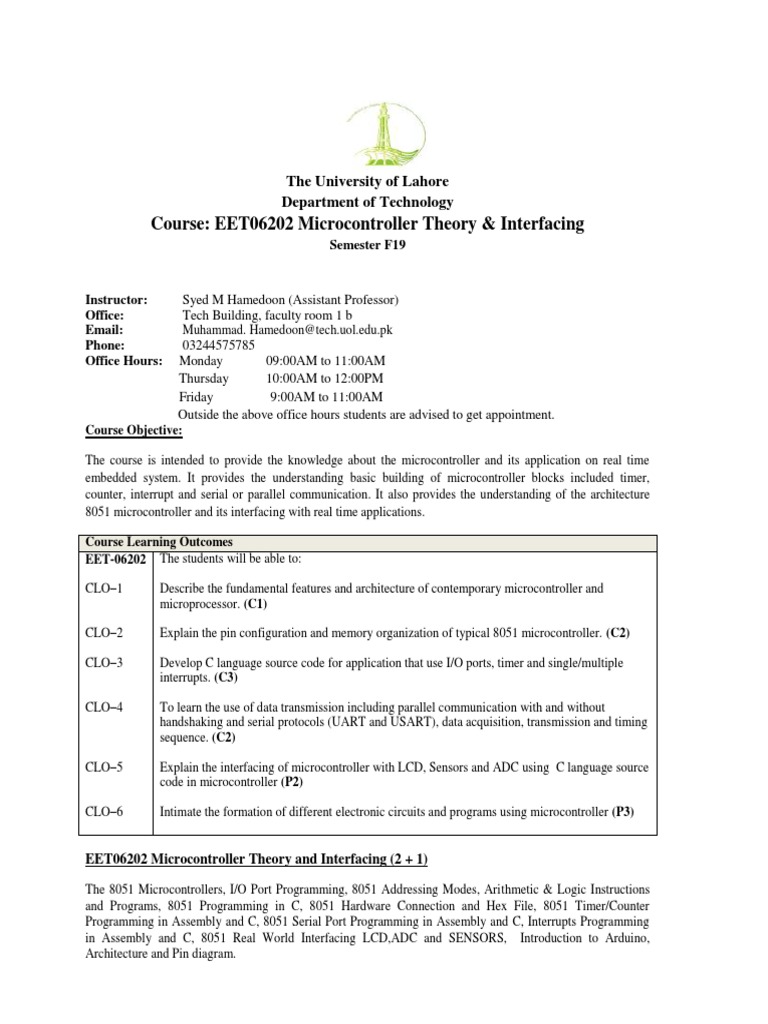 The University of Lahore
Department of Technology
Course: EET06202 Microcontroller Theory & Interfacing
Semester F19

Instructor: Syed M Hamedoon (Assistant Professor)
Office: Tech Building, faculty room 1 b
Email: Muhammad. Hamedoon@tech.uol.edu.pk
Phone: 03244575785
Office Hours: Monday 09:00AM to 11:00AM
Thursday 10:00AM to 12:00PM
Friday 9:00AM to 11:00AM
Outside the above office hours students are advised to get appointment.

Course Objective:

The course is intended to provide the knowledge about the microcontroller and its application on real time embedded system. It provides the understanding basic building of microcontroller blocks included timer, counter, interrupt and serial or parallel communication. It also provides the understanding of the architecture 8051 microcontroller and its interfacing with real time applications.

| Course Learning Outcomes | |
|---|---|
| EET-06202 | The students will be able to: |
| CLO–1 | Describe the fundamental features and architecture of contemporary microcontroller and microprocessor. (C1) |
| CLO–2 | Explain the pin configuration and memory organization of typical 8051 microcontroller. (C2) |
| CLO–3 | Develop C language source code for application that use I/O ports, timer and single/multiple interrupts. (C3) |
| CLO–4 | To learn the use of data transmission including parallel communication with and without handshaking and serial protocols (UART and USART), data acquisition, transmission and timing sequence. (C2) |
| CLO–5 | Explain the interfacing of microcontroller with LCD, Sensors and ADC using C language source code in microcontroller (P2) |
| CLO–6 | Intimate the formation of different electronic circuits and programs using microcontroller (P3) |

EET06202 Microcontroller Theory and Interfacing (2 + 1)

The 8051 Microcontrollers, I/O Port Programming, 8051 Addressing Modes, Arithmetic & Logic Instructions and Programs, 8051 Programming in C, 8051 Hardware Connection and Hex File, 8051 Timer/Counter Programming in Assembly and C, 8051 Serial Port Programming in Assembly and C, Interrupts Programming in Assembly and C, 8051 Real World Interfacing LCD,ADC and SENSORS, Introduction to Arduino, Architecture and Pin diagram.